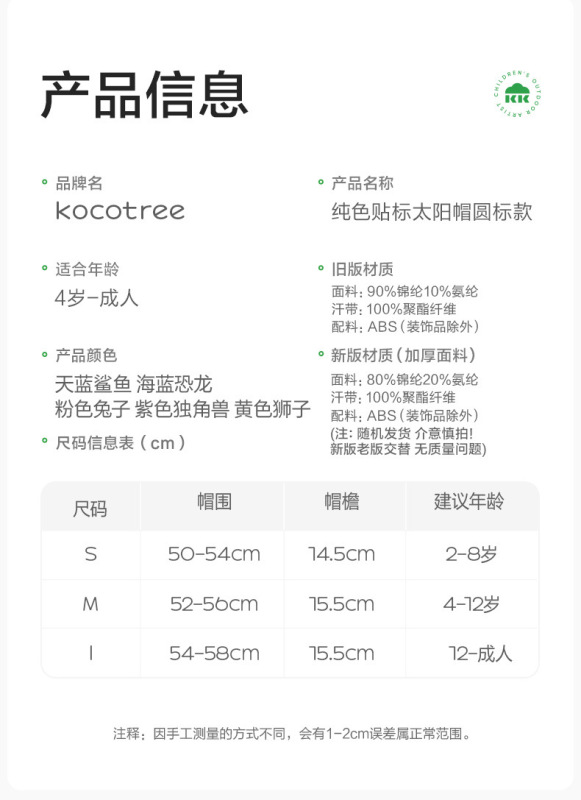 产品信息

CHILDREN'S OUTDOOR ARTIST
KK

• 品牌名
kocotree

• 适合年龄
4岁-成人

• 产品颜色
天蓝鲨鱼 海蓝恐龙
粉色兔子 紫色独角兽 黄色狮子

• 尺码信息表（cm）

• 产品名称
纯色贴标太阳帽圆标款

• 旧版材质
面料：90%锦纶10%氨纶
汗带：100%聚酯纤维
配料：ABS（装饰品除外）

• 新版材质（加厚面料）
面料：80%锦纶20%氨纶
汗带：100%聚酯纤维
配料：ABS（装饰品除外）
(注：随机发货 介意慎拍！
新版老版交替 无质量问题)

| 尺码 | 帽围 | 帽檐 | 建议年龄 |
|---|---|---|---|
| S | 50-54cm | 14.5cm | 2-8岁 |
| M | 52-56cm | 15.5cm | 4-12岁 |
| l | 54-58cm | 15.5cm | 12-成人 |

注释：因手工测量的方式不同，会有1-2cm误差属正常范围。